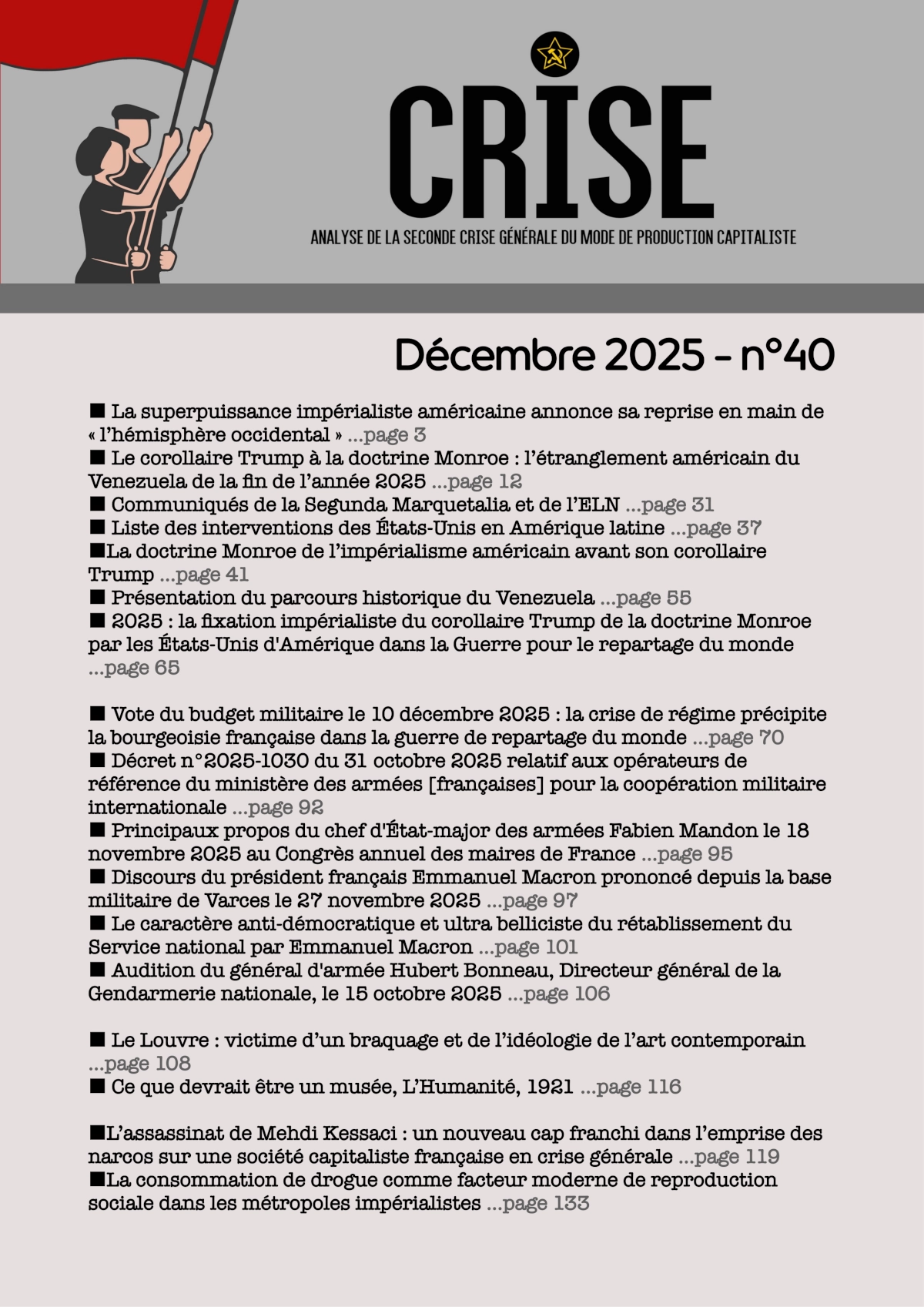 CRISE

ANALYSE DE LA SECONDE CRISE GÉNÉRALE DU MODE DE PRODUCTION CAPITALISTE

Décembre 2025 - n°40

■ La superpuissance impérialiste américaine annonce sa reprise en main de « l'hémisphère occidental » ...page 3
■ Le corollaire Trump à la doctrine Monroe : l'étranglement américain du Venezuela de la fin de l'année 2025 ...page 12
■ Communiqués de la Segunda Marquetalia et de l'ELN ...page 31
■ Liste des interventions des États-Unis en Amérique latine ...page 37
■La doctrine Monroe de l'impérialisme américain avant son corollaire Trump ...page 41
■ Présentation du parcours historique du Venezuela ...page 55
■ 2025 : la fixation impérialiste du corollaire Trump de la doctrine Monroe par les États-Unis d'Amérique dans la Guerre pour le repartage du monde ...page 65

■ Vote du budget militaire le 10 décembre 2025 : la crise de régime précipite la bourgeoisie française dans la guerre de repartage du monde ...page 70
■ Décret n°2025-1030 du 31 octobre 2025 relatif aux opérateurs de référence du ministère des armées [françaises] pour la coopération militaire internationale ...page 92
■ Principaux propos du chef d'État-major des armées Fabien Mandon le 18 novembre 2025 au Congrès annuel des maires de France ...page 95
■ Discours du président français Emmanuel Macron prononcé depuis la base militaire de Varces le 27 novembre 2025 ...page 97
■ Le caractère anti-démocratique et ultra belliciste du rétablissement du Service national par Emmanuel Macron ...page 101
■ Audition du général d'armée Hubert Bonneau, Directeur général de la Gendarmerie nationale, le 15 octobre 2025 ...page 106

■ Le Louvre : victime d'un braquage et de l'idéologie de l'art contemporain ...page 108
■ Ce que devrait être un musée, L'Humanité, 1921 ...page 116

■L'assassinat de Mehdi Kessaci : un nouveau cap franchi dans l'emprise des narcos sur une société capitaliste française en crise générale ...page 119
■La consommation de drogue comme facteur moderne de reproduction sociale dans les métropoles impérialistes ...page 133